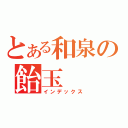 とある和泉の飴玉
インデックス